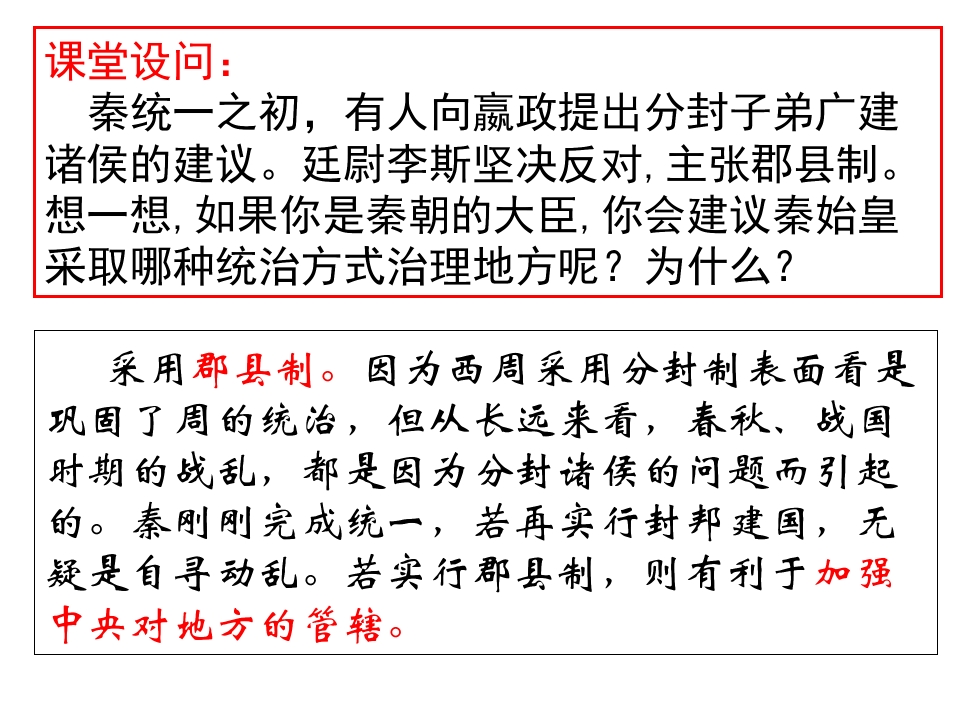 课堂设问：

秦统一之初，有人向嬴政提出分封子弟广建诸侯的建议。廷尉李斯坚决反对，主张郡县制。想一想，如果你是秦朝的大臣，你会建议秦始皇采取哪种统治方式治理地方呢？为什么？

采用郡县制。因为西周采用分封制表面看是巩固了周的统治，但从长远来看，春秋、战国时期的战乱，都是因为分封诸侯的问题而引起的。秦刚刚完成统一，若再实行封邦建国，无疑是自寻动乱。若实行郡县制，则有利于加强中央对地方的管辖。